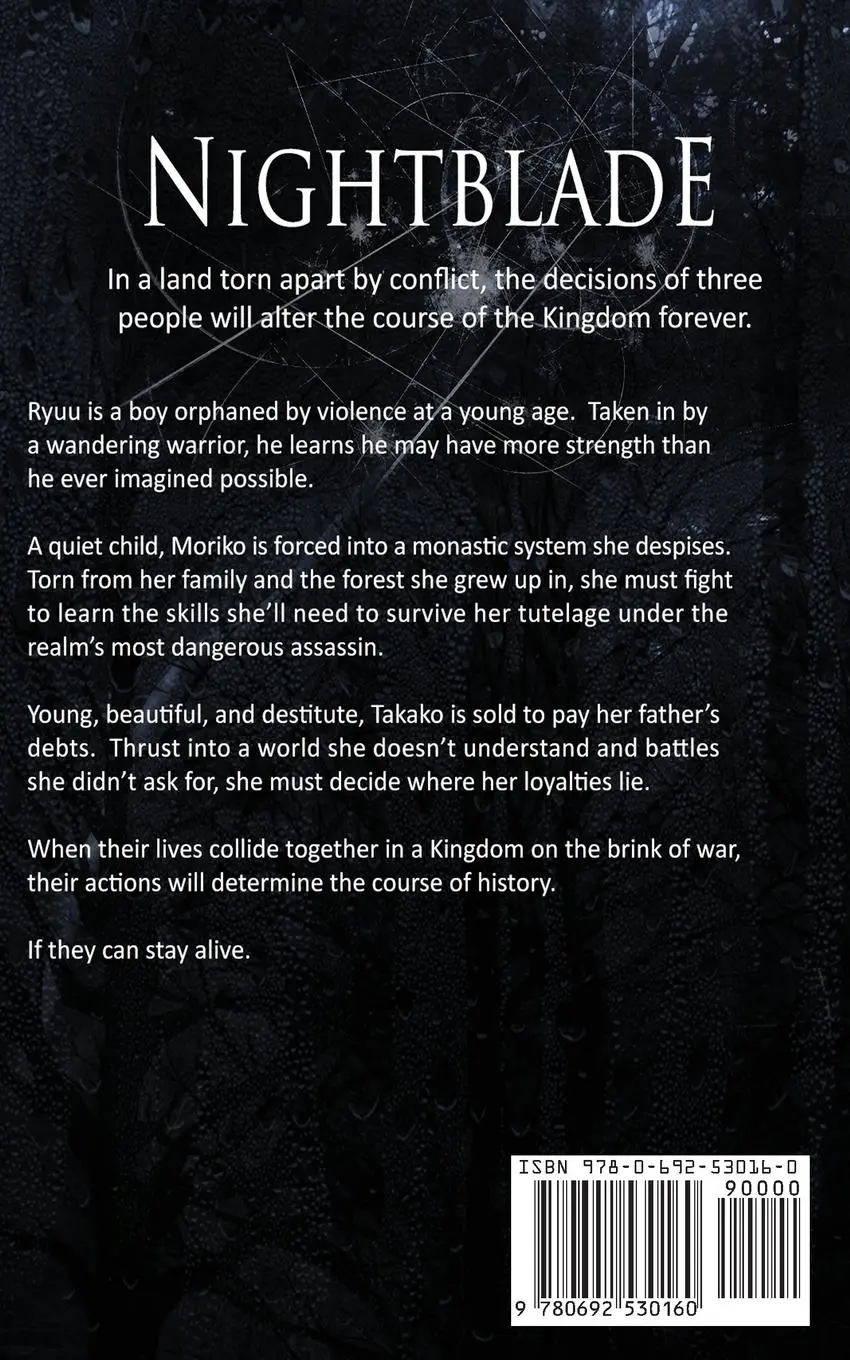 NIGHTBLADE

In a land torn apart by conflict, the decisions of three people will alter the course of the Kingdom forever.

Ryuu is a boy orphaned by violence at a young age. Taken in by a wandering warrior, he learns he may have more strength than he ever imagined possible.

A quiet child, Moriko is forced into a monastic system she despises. Torn from her family and the forest she grew up in, she must fight to learn the skills she'll need to survive her tutelage under the realm's most dangerous assassin.

Young, beautiful, and destitute, Takako is sold to pay her father's debts. Thrust into a world she doesn't understand and battles she didn't ask for, she must decide where her loyalties lie.

When their lives collide together in a Kingdom on the brink of war, their actions will determine the course of history.

If they can stay alive.

ISBN 978-0-692-53016-0

90000

9 780692 530160